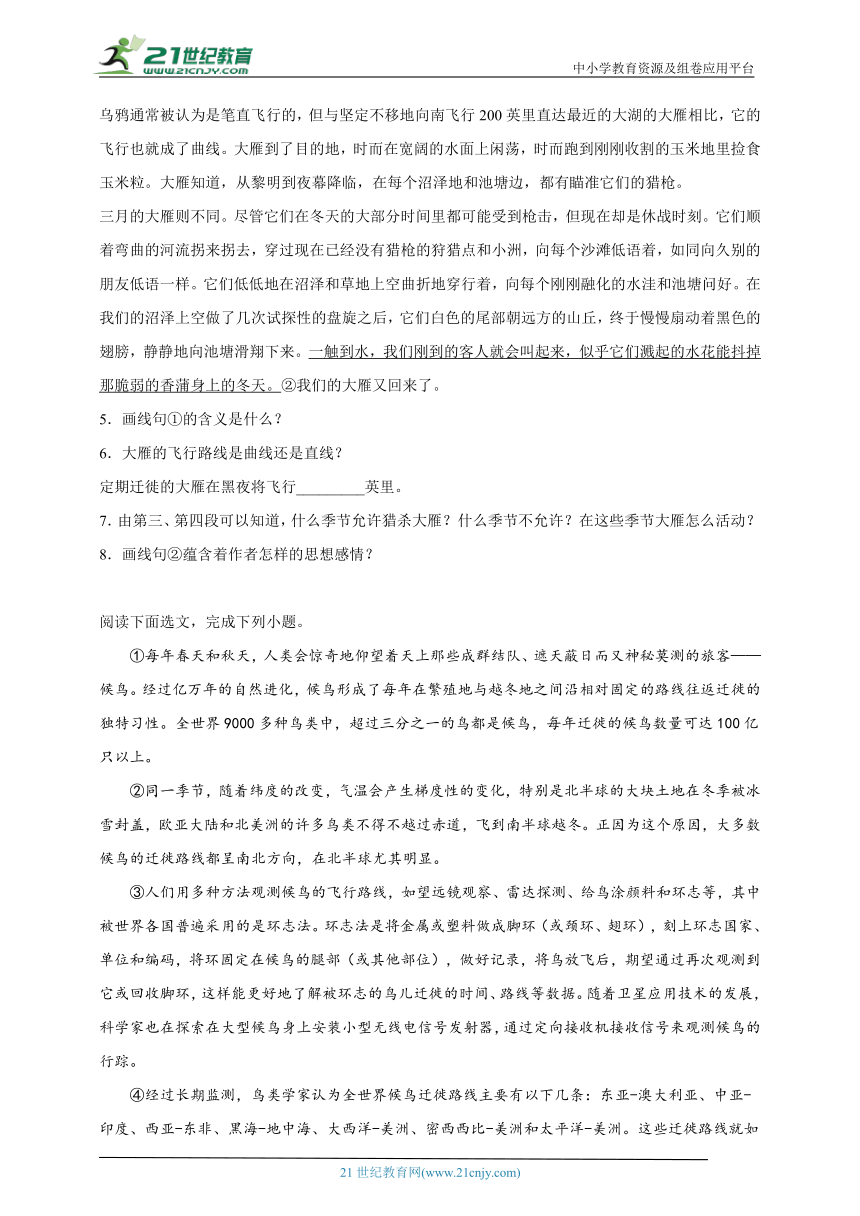 21世纪教育
www.21cnjy.com
中小学教育资源及组卷应用平台

乌鸦通常被认为是笔直飞行的，但与坚定不移地向南飞行 200 英里直达最近的大湖的大雁相比，它的飞行也就成了曲线。大雁到了目的地，时而在宽阔的水面上闲荡，时而跑到刚刚收割的玉米地里捡食玉米粒。大雁知道，从黎明到夜幕降临，在每个沼泽地和池塘边，都有瞄准它们的猎枪。

三月的大雁则不同。尽管它们在冬天的大部分时间里都可能受到枪击，但现在却是休战时刻。它们顺着弯曲的河流拐来拐去，穿过现在已经没有猎枪的狩猎点和小洲，向每个沙滩低语着，如同向久别的朋友低语一样。它们低低地在沼泽和草地上空曲折地穿行着，向每个刚刚融化的水洼和池塘问好。在我们的沼泽上空做了几次试探性的盘旋之后，它们白色的尾部朝远方的山丘，终于慢慢扇动着黑色的翅膀，静静地向池塘滑翔下来。一触到水，我们刚到的客人就会叫起来，似乎它们溅起的水花能抖掉那脆弱的香蒲身上的冬天。②我们的大雁又回来了。

5．画线句①的含义是什么？

6．大雁的飞行路线是曲线还是直线？

定期迁徙的大雁在黑夜将飞行________英里。

7. 由第三、第四段可以知道，什么季节允许猎杀大雁？什么季节不允许？在这些季节大雁怎么活动？

8．画线句②蕴含着作者怎样的思想感情？

阅读下面选文，完成下列小题。

①每年春天和秋天，人类会惊奇地仰望着天上那些成群结队、遮天蔽日而又神秘莫测的旅客——候鸟。经过亿万年的自然进化，候鸟形成了每年在繁殖地与越冬地之间沿相对固定的路线往返迁徙的独特习性。全世界 9000 多种鸟类中，超过三分之一的鸟都是候鸟，每年迁徙的候鸟数量可达 100 亿只以上。

②同一季节，随着纬度的改变，气温会产生梯度性的变化，特别是北半球的大块土地在冬季被冰雪封盖，欧亚大陆和北美洲的许多鸟类不得不越过赤道，飞到南半球越冬。正因为这个原因，大多数候鸟的迁徙路线都呈南北方向，在北半球尤其明显。

③人们用多种方法观测候鸟的飞行路线，如望远镜观察、雷达探测、给鸟涂颜料和环志等，其中被世界各国普遍采用的是环志法。环志法是将金属或塑料做成脚环（或颈环、翅环），刻上环志国家、单位和编码，将环固定在候鸟的腿部（或其他部位），做好记录，将鸟放飞后，期望通过再次观测到它或回收脚环，这样能更好地了解被环志的鸟儿迁徙的时间、路线等数据。随着卫星应用技术的发展，科学家也在探索在大型候鸟身上安装小型无线电信号发射器，通过定向接收机接收信号来观测候鸟的行踪。

④经过长期监测，鸟类学家认为全世界候鸟迁徙路线主要有以下几条：东亚-澳大利亚、中亚-印度、西亚-东非、黑海-地中海、大西洋-美洲、密西西比-美洲和太平洋-美洲。这些迁徙路线就如

21 世纪教育网(www.21cnjy.com)